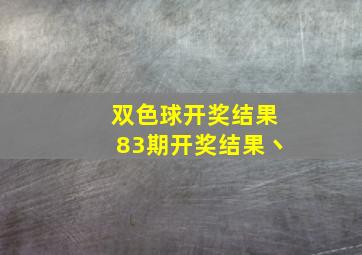 双色球开奖结果
83期开奖结果、